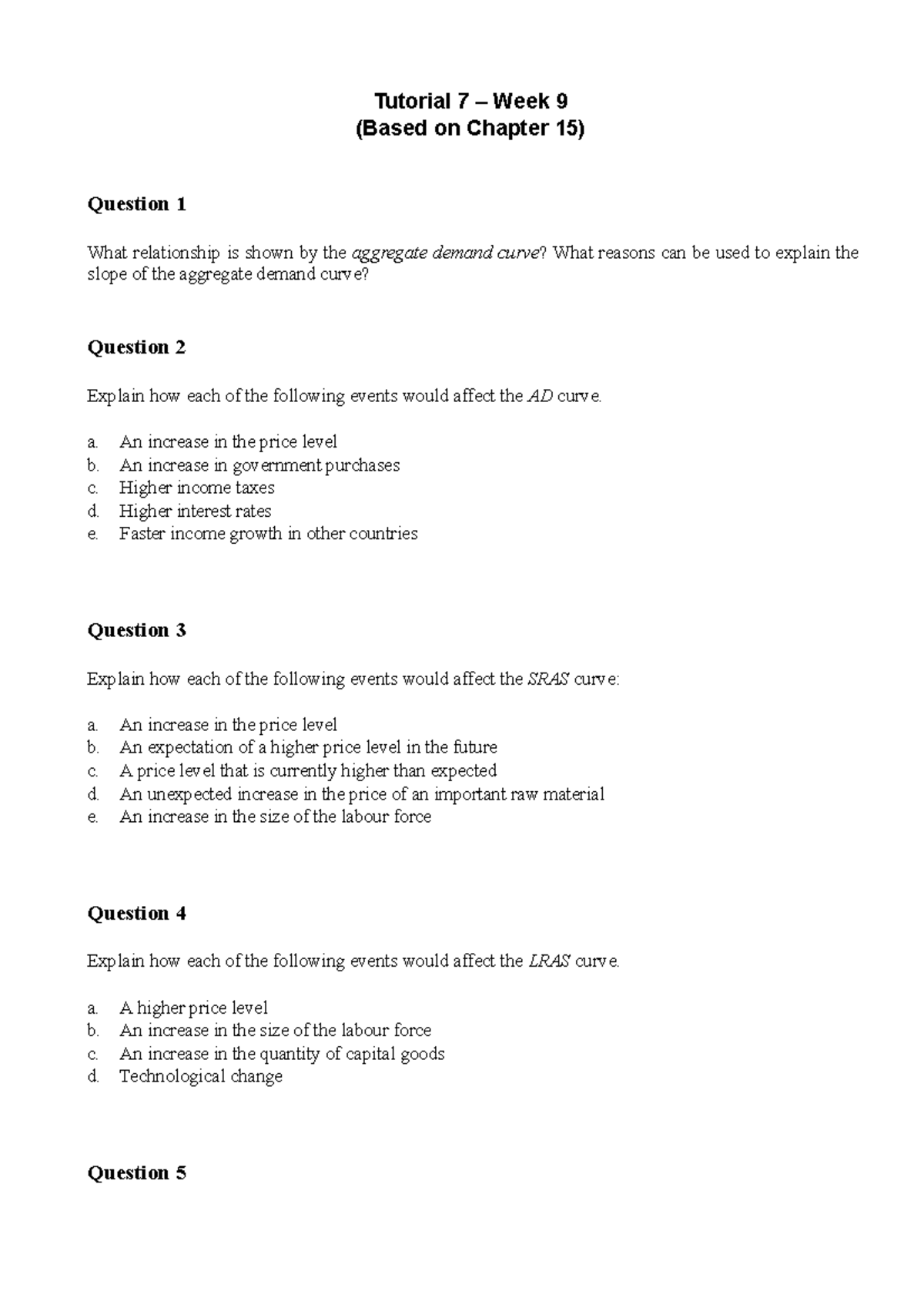 Tutorial 7 – Week 9
(Based on Chapter 15)

Question 1

What relationship is shown by the aggregate demand curve? What reasons can be used to explain the slope of the aggregate demand curve?

Question 2

Explain how each of the following events would affect the AD curve.

a. An increase in the price level
b. An increase in government purchases
c. Higher income taxes
d. Higher interest rates
e. Faster income growth in other countries

Question 3

Explain how each of the following events would affect the SRAS curve:

a. An increase in the price level
b. An expectation of a higher price level in the future
c. A price level that is currently higher than expected
d. An unexpected increase in the price of an important raw material
e. An increase in the size of the labour force

Question 4

Explain how each of the following events would affect the LRAS curve.

a. A higher price level
b. An increase in the size of the labour force
c. An increase in the quantity of capital goods
d. Technological change

Question 5